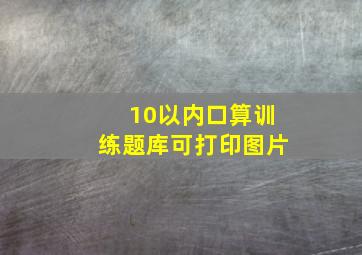 10以内口算训练题库可打印图片